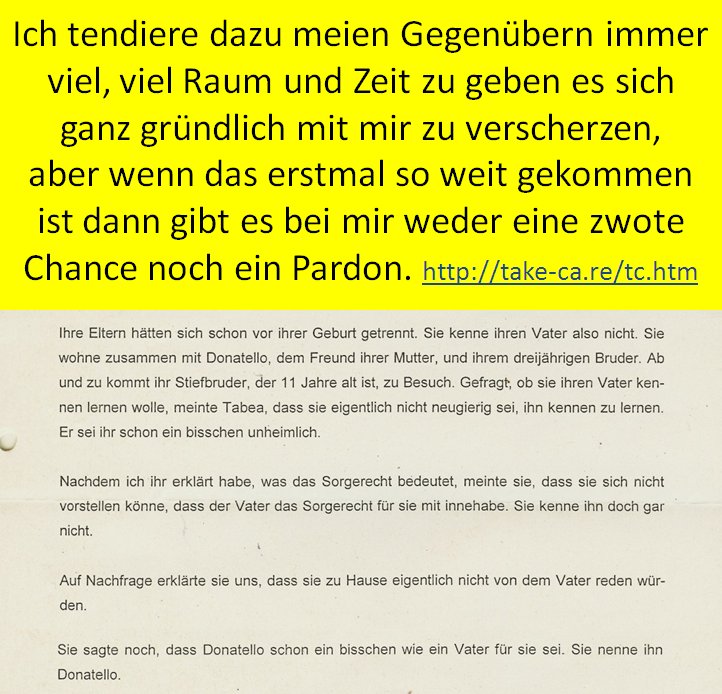 Ich tendiere dazu meien Gegenübern immer viel, viel Raum und Zeit zu geben es sich ganz gründlich mit mir zu verscherzen, aber wenn das erstmal so weit gekommen ist dann gibt es bei mir weder eine zwote Chance noch ein Pardon. http://take-ca.re/tc.htm

Ihre Eltern hätten sich schon vor ihrer Geburt getrennt. Sie kenne ihren Vater also nicht. Sie wohne zusammen mit Donatello, dem Freund ihrer Mutter, und ihrem dreijährigen Bruder. Ab und zu kommt ihr Stiefbruder, der 11 Jahre alt ist, zu Besuch. Gefragt, ob sie ihren Vater kennen lernen wolle, meinte Tabea, dass sie eigentlich nicht neugierig sei, ihn kennen zu lernen. Er sei ihr schon ein bisschen unheimlich.

Nachdem ich ihr erklärt habe, was das Sorgerecht bedeutet, meinte sie, dass sie sich nicht vorstellen könne, dass der Vater das Sorgerecht für sie mit innehabe. Sie kenne ihn doch gar nicht.

Auf Nachfrage erklärte sie uns, dass sie zu Hause eigentlich nicht von dem Vater reden würden.

Sie sagte noch, dass Donatello schon ein bisschen wie ein Vater für sie sei. Sie nenne ihn Donatello.